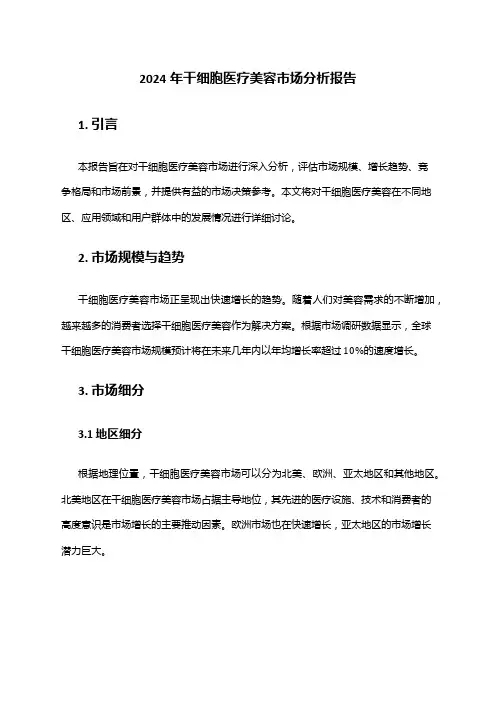 2024 年干细胞医疗美容市场分析报告

1. 引言

本报告旨在对干细胞医疗美容市场进行深入分析，评估市场规模、增长趋势、竞争格局和市场前景，并提供有益的市场决策参考。本文将对干细胞医疗美容在不同地区、应用领域和用户群体中的发展情况进行详细讨论。

2. 市场规模与趋势

干细胞医疗美容市场正呈现出快速增长的趋势。随着人们对美容需求的不断增加，越来越多的消费者选择干细胞医疗美容作为解决方案。根据市场调研数据显示，全球干细胞医疗美容市场规模预计将在未来几年内以年均增长率超过 10%的速度增长。

3. 市场细分

3.1 地区细分

根据地理位置，干细胞医疗美容市场可以分为北美、欧洲、亚太地区和其他地区。北美地区在干细胞医疗美容市场占据主导地位，其先进的医疗设施、技术和消费者的高度意识是市场增长的主要推动因素。欧洲市场也在快速增长，亚太地区的市场增长潜力巨大。